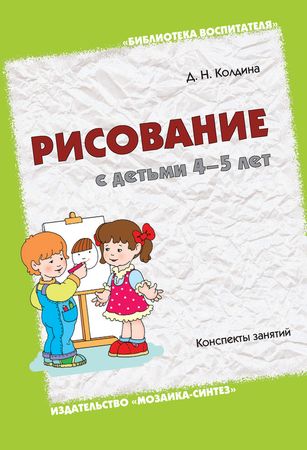 «БИБЛИОТЕКА ВОСПИТАТЕЛЯ»

Д. Н. Колдина

РИСОВАНИЕ

с детьми 4–5 лет

Конспекты занятий

ИЗДАТЕЛЬСТВО «МОЗАИКА-СИНТЕЗ»